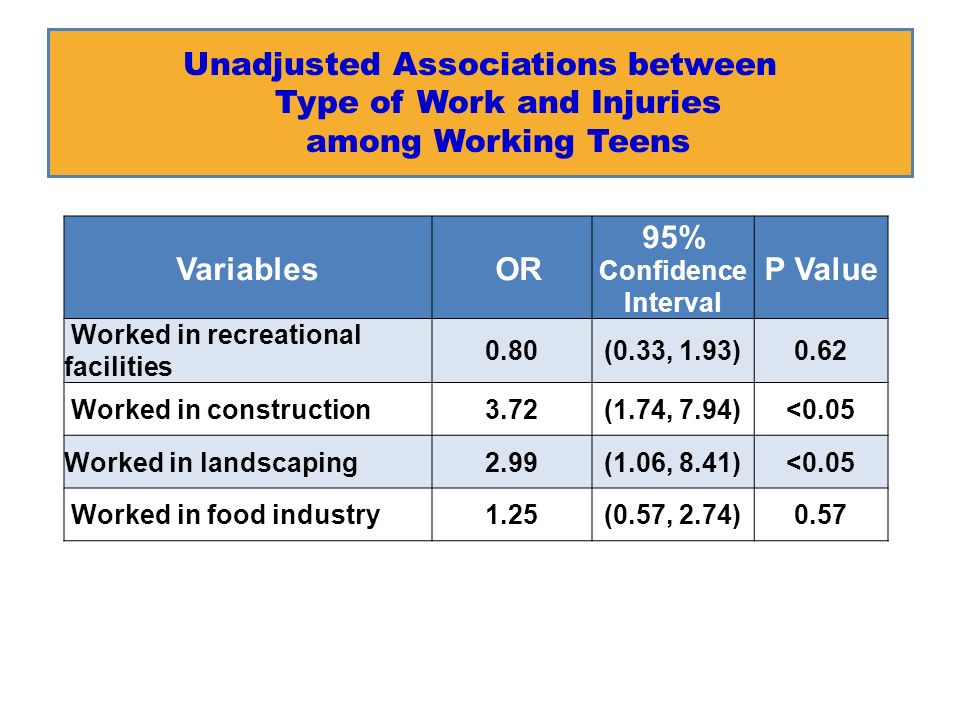 Unadjusted Associations between Type of Work and Injuries among Working Teens

| Variables | OR | 95% Confidence Interval | P Value |
|---|---|---|---|
| Worked in recreational facilities | 0.80 | (0.33, 1.93) | 0.62 |
| Worked in construction | 3.72 | (1.74, 7.94) | <0.05 |
| Worked in landscaping | 2.99 | (1.06, 8.41) | <0.05 |
| Worked in food industry | 1.25 | (0.57, 2.74) | 0.57 |